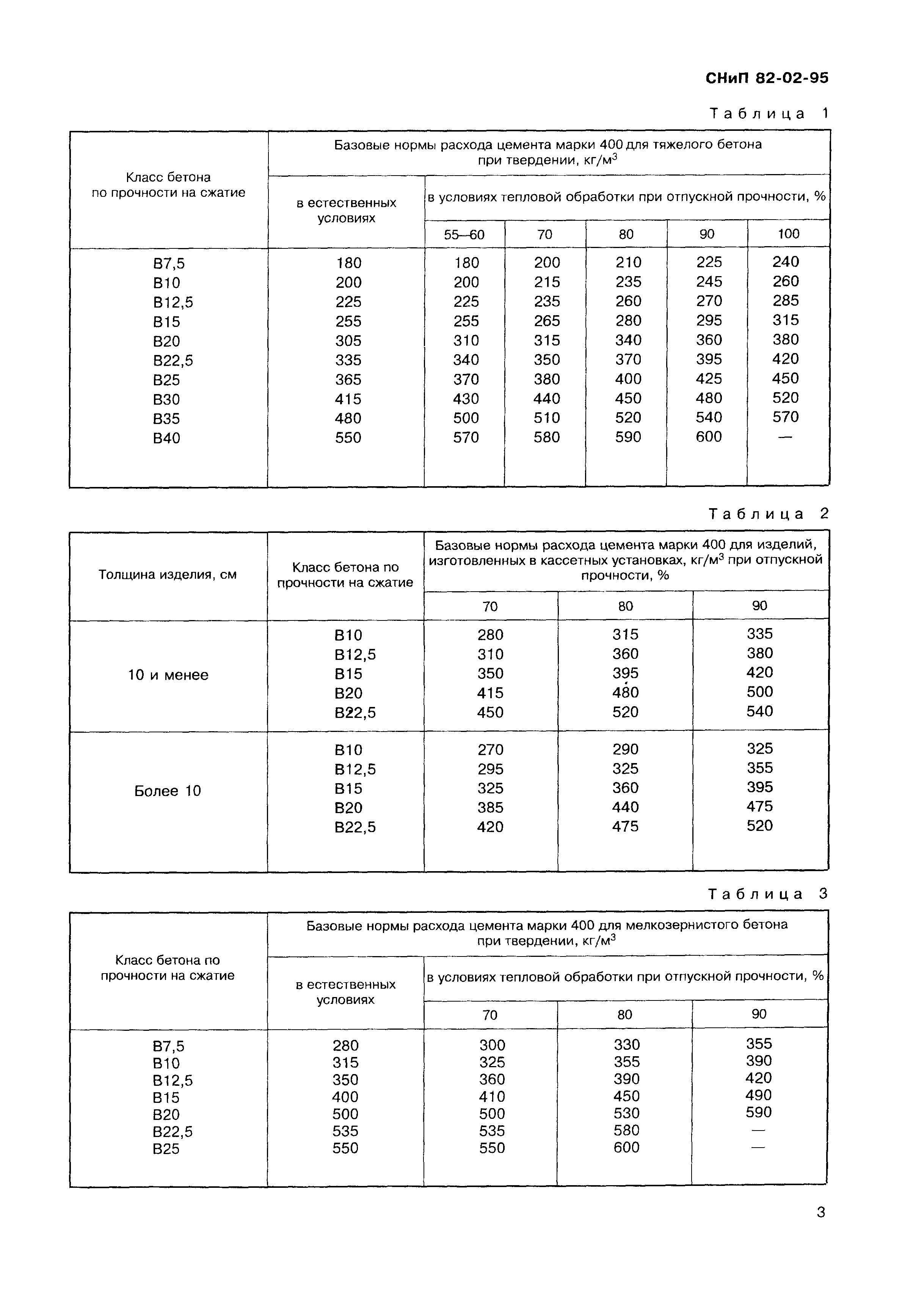 СНиП 82-02-95

Таблица 1

| Класс бетона по прочности на сжатие | Базовые нормы расхода цемента марки 400 для тяжелого бетона при твердении, кг/м$^3$ | | | | | |
|---|---|---|---|---|---|---|
| | в естественных условиях | в условиях тепловой обработки при отпускной прочности, % | | | | |
| | | 55—60 | 70 | 80 | 90 | 100 |
| В7,5 | 180 | 180 | 200 | 210 | 225 | 240 |
| В10 | 200 | 200 | 215 | 235 | 245 | 260 |
| В12,5 | 225 | 225 | 235 | 260 | 270 | 285 |
| В15 | 255 | 255 | 265 | 280 | 295 | 315 |
| В20 | 305 | 310 | 315 | 340 | 360 | 380 |
| В22,5 | 335 | 340 | 350 | 370 | 395 | 420 |
| В25 | 365 | 370 | 380 | 400 | 425 | 450 |
| В30 | 415 | 430 | 440 | 450 | 480 | 520 |
| В35 | 480 | 500 | 510 | 520 | 540 | 570 |
| В40 | 550 | 570 | 580 | 590 | 600 | — |

Таблица 2

| Толщина изделия, см | Класс бетона по прочности на сжатие | Базовые нормы расхода цемента марки 400 для изделий, изготовленных в кассетных установках, кг/м$^3$ при отпускной прочности, % | | |
|---|---|---|---|---|
| | | 70 | 80 | 90 |
| 10 и менее | В10 | 280 | 315 | 335 |
| | В12,5 | 310 | 360 | 380 |
| | В15 | 350 | 395 | 420 |
| | В20 | 415 | 480 | 500 |
| | В22,5 | 450 | 520 | 540 |
| Более 10 | В10 | 270 | 290 | 325 |
| | В12,5 | 295 | 325 | 355 |
| | В15 | 325 | 360 | 395 |
| | В20 | 385 | 440 | 475 |
| | В22,5 | 420 | 475 | 520 |

Таблица 3

| Класс бетона по прочности на сжатие | Базовые нормы расхода цемента марки 400 для мелкозернистого бетона при твердении, кг/м$^3$ | | | |
|---|---|---|---|---|
| | в естественных условиях | в условиях тепловой обработки при отпускной прочности, % | | |
| | | 70 | 80 | 90 |
| В7,5 | 280 | 300 | 330 | 355 |
| В10 | 315 | 325 | 355 | 390 |
| В12,5 | 350 | 360 | 390 | 420 |
| В15 | 400 | 410 | 450 | 490 |
| В20 | 500 | 500 | 530 | 590 |
| В22,5 | 535 | 535 | 580 | — |
| В25 | 550 | 550 | 600 | — |

3